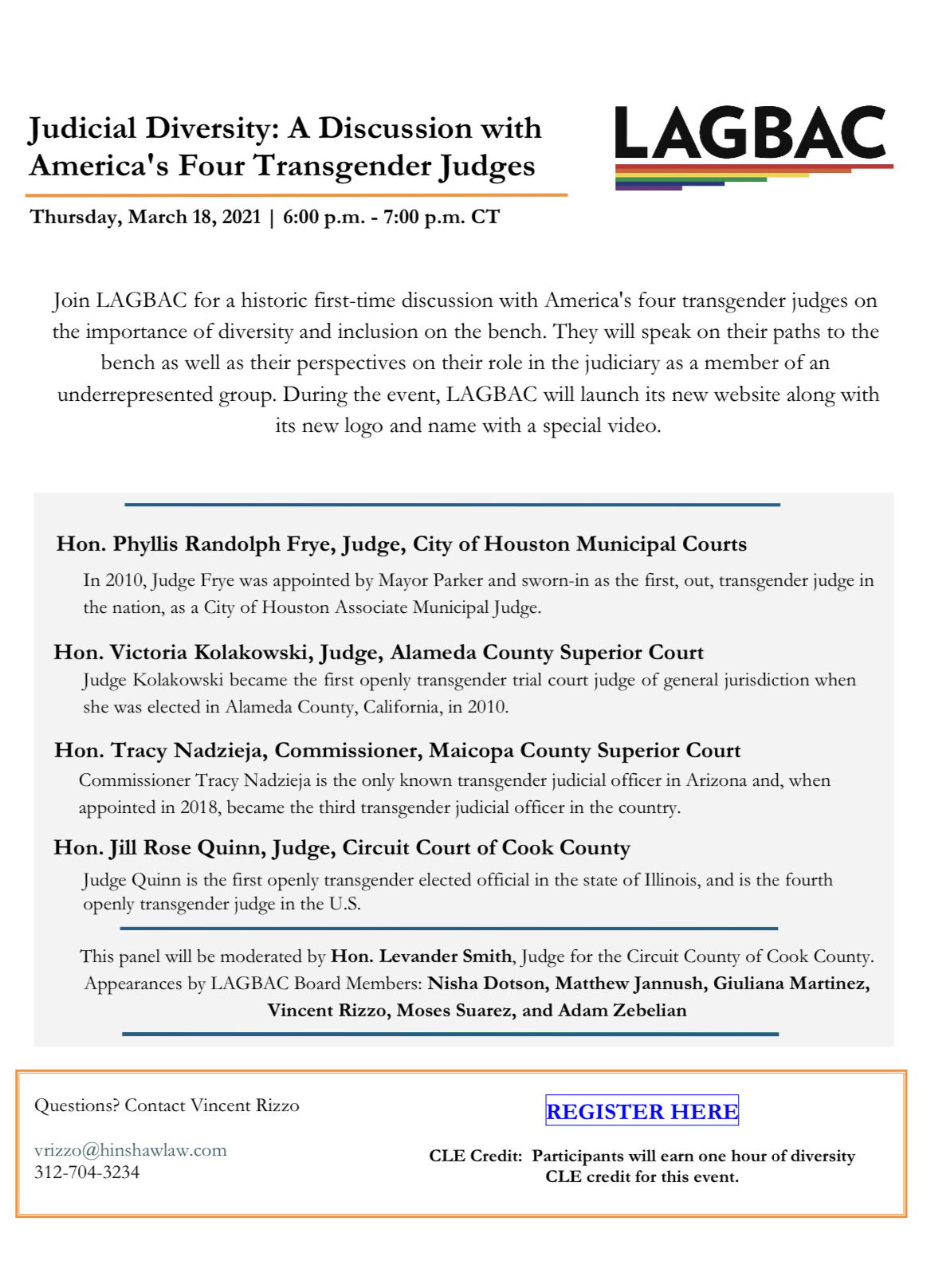 Judicial Diversity: A Discussion with America's Four Transgender Judges

LAGBAC

Thursday, March 18, 2021 | 6:00 p.m. - 7:00 p.m. CT

Join LAGBAC for a historic first-time discussion with America's four transgender judges on the importance of diversity and inclusion on the bench. They will speak on their paths to the bench as well as their perspectives on their role in the judiciary as a member of an underrepresented group. During the event, LAGBAC will launch its new website along with its new logo and name with a special video.

Hon. Phyllis Randolph Frye, Judge, City of Houston Municipal Courts

In 2010, Judge Frye was appointed by Mayor Parker and sworn-in as the first, out, transgender judge in the nation, as a City of Houston Associate Municipal Judge.

Hon. Victoria Kolakowski, Judge, Alameda County Superior Court

Judge Kolakowski became the first openly transgender trial court judge of general jurisdiction when she was elected in Alameda County, California, in 2010.

Hon. Tracy Nadzieja, Commissioner, Maicopa County Superior Court

Commissioner Tracy Nadzieja is the only known transgender judicial officer in Arizona and, when appointed in 2018, became the third transgender judicial officer in the country.

Hon. Jill Rose Quinn, Judge, Circuit Court of Cook County

Judge Quinn is the first openly transgender elected official in the state of Illinois, and is the fourth openly transgender judge in the U.S.

This panel will be moderated by Hon. Levander Smith, Judge for the Circuit County of Cook County. Appearances by LAGBAC Board Members: Nisha Dotson, Matthew Jannush, Giuliana Martinez, Vincent Rizzo, Moses Suarez, and Adam Zebelian

Questions? Contact Vincent Rizzo

vrizzo@hinshawlaw.com
312-704-3234

REGISTER HERE

CLE Credit: Participants will earn one hour of diversity CLE credit for this event.